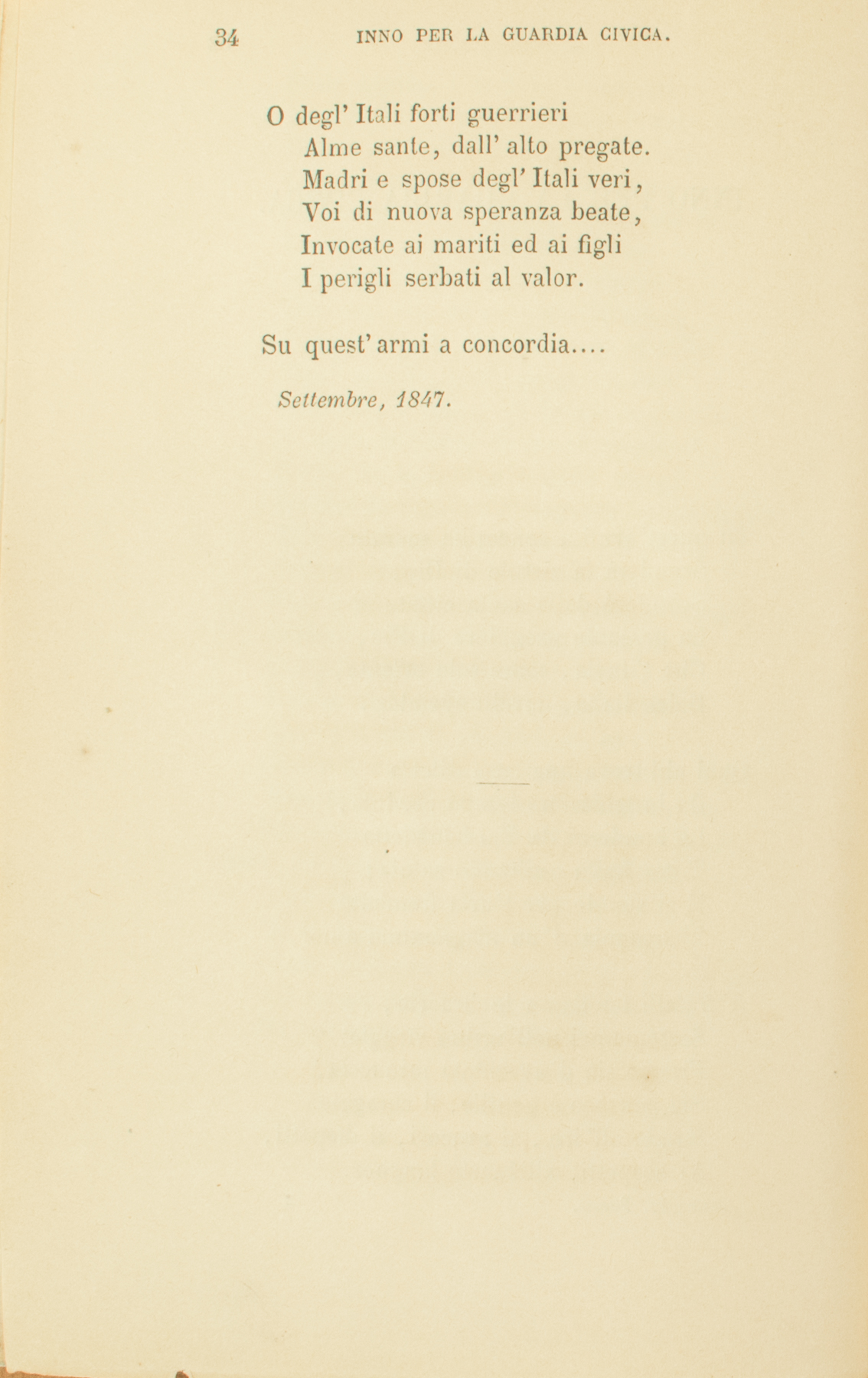 34 INNO PER LA GUARDIA CIVICA.

O degl' Itali forti guerrieri
Alme sante, dall' alto pregate.
Madri e spose degl' Itali veri,
Voi di nuova speranza beate,
Invocate ai mariti ed ai figli
I perigli serbati al valor.

Su quest' armi a concordia....

Settembre, 1847.